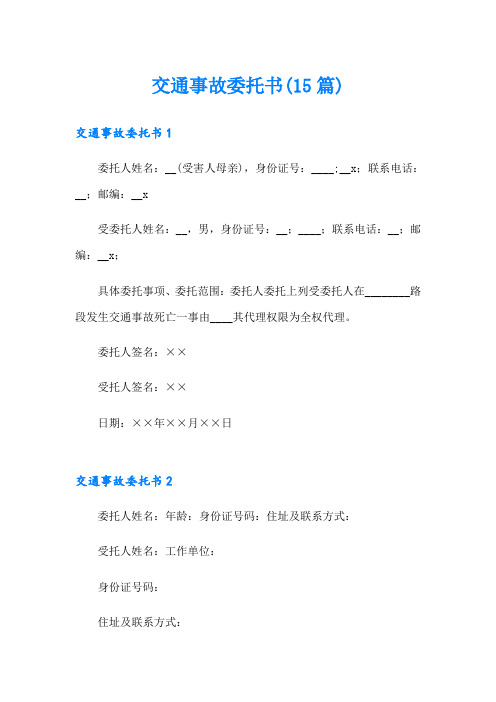 交通事故委托书(15 篇)

交通事故委托书 1

委托人姓名：__(受害人母亲)，身份证号：____;__x；联系电话：__；邮编：__x

受委托人姓名：__，男，身份证号：__；____；联系电话：__；邮编：__x；

具体委托事项、委托范围：委托人委托上列受委托人在________路段发生交通事故死亡一事由____其代理权限为全权代理。

委托人签名：××

受托人签名：××

日期：××年××月××日

交通事故委托书 2

委托人姓名：年龄：身份证号码：住址及联系方式：

受托人姓名：工作单位：

身份证号码：

住址及联系方式：